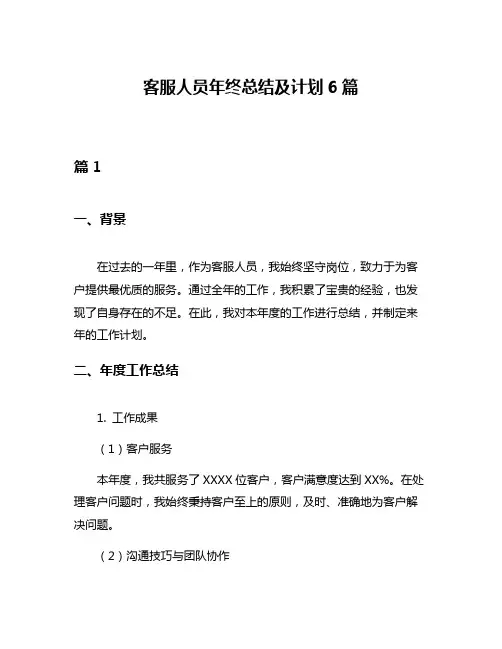 客服人员年终总结及计划 6 篇

篇 1

一、背景

在过去的一年里，作为客服人员，我始终坚守岗位，致力于为客户提供最优质的服务。通过全年的工作，我积累了宝贵的经验，也发现了自身存在的不足。在此，我对本年度的工作进行总结，并制定来年的工作计划。

二、年度工作总结

1. 工作成果

（1）客户服务

本年度，我共服务了 XXXX 位客户，客户满意度达到 XX%。在处理客户问题时，我始终秉持客户至上的原则，及时、准确地为客户解决问题。

（2）沟通技巧与团队协作